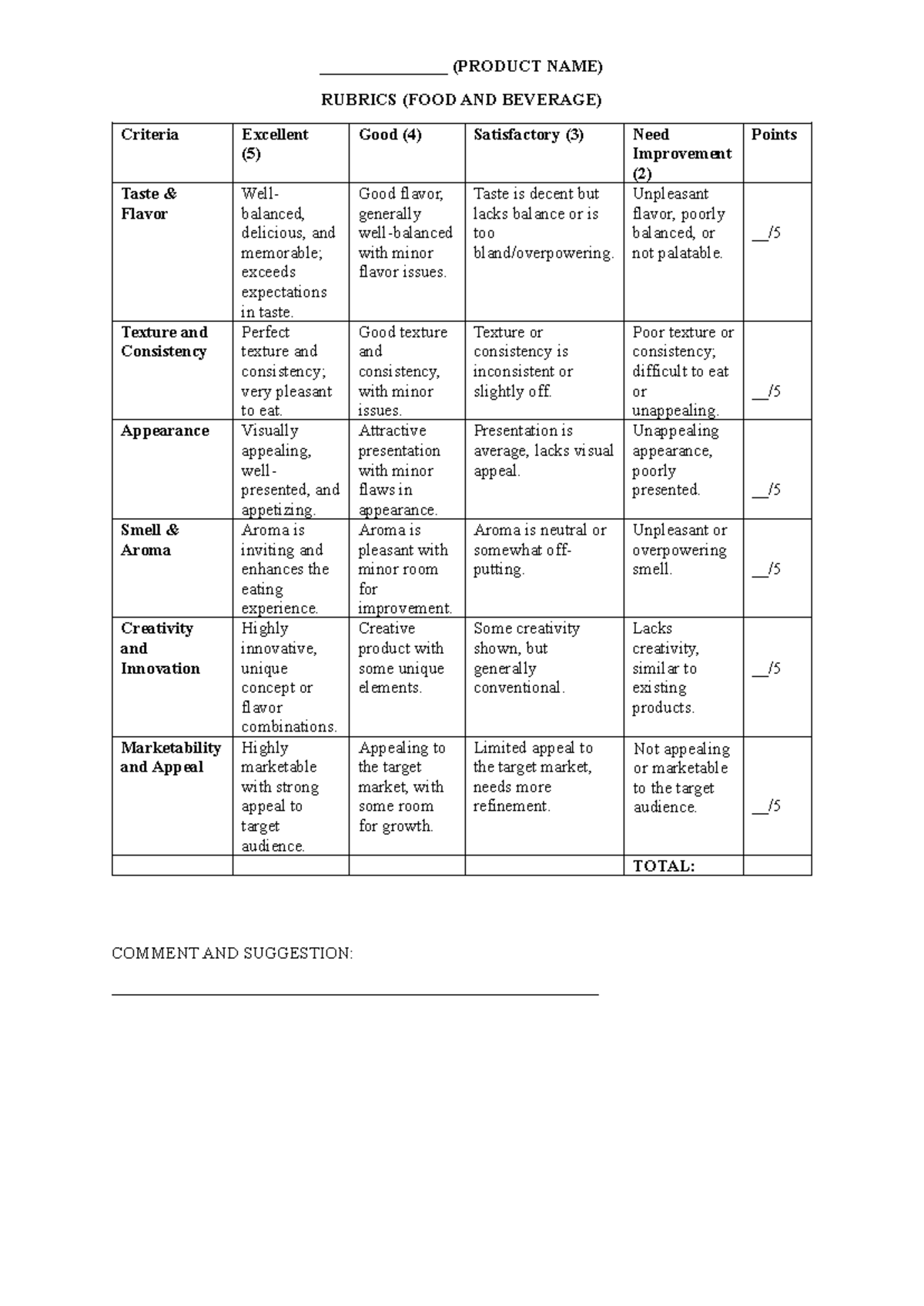 ____ (PRODUCT NAME)

RUBRICS (FOOD AND BEVERAGE)

| Criteria | Excellent (5) | Good (4) | Satisfactory (3) | Need Improvement (2) | Points |
|---|---|---|---|---|---|
| Taste & Flavor | Well-balanced, delicious, and memorable; exceeds expectations in taste. | Good flavor, generally well-balanced with minor flavor issues. | Taste is decent but lacks balance or is too bland/overpowering. | Unpleasant flavor, poorly balanced, or not palatable. | ____/5 |
| Texture and Consistency | Perfect texture and consistency; very pleasant to eat. | Good texture and consistency, with minor issues. | Texture or consistency is inconsistent or slightly off. | Poor texture or consistency; difficult to eat or unappealing. | ____/5 |
| Appearance | Visually appealing, well-presented, and appetizing. | Attractive presentation with minor flaws in appearance. | Presentation is average, lacks visual appeal. | Unappealing appearance, poorly presented. | ____/5 |
| Smell & Aroma | Aroma is inviting and enhances the eating experience. | Aroma is pleasant with minor room for improvement. | Aroma is neutral or somewhat off-putting. | Unpleasant or overpowering smell. | ____/5 |
| Creativity and Innovation | Highly innovative, unique concept or flavor combinations. | Creative product with some unique elements. | Some creativity shown, but generally conventional. | Lacks creativity, similar to existing products. | ____/5 |
| Marketability and Appeal | Highly marketable with strong appeal to target audience. | Appealing to the target market, with some room for growth. | Limited appeal to the target market, needs more refinement. | Not appealing or marketable to the target audience. | ____/5 |
| | | | | TOTAL: | |

COMMENT AND SUGGESTION:

____